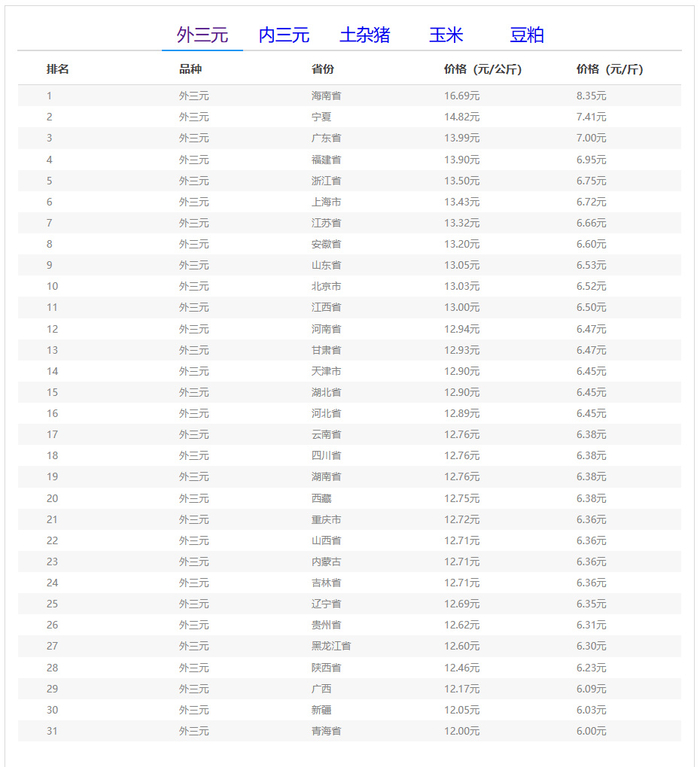 外三元　内三元　土杂猪　玉米　豆粕

| 排名 | 品种 | 省份 | 价格（元/公斤） | 价格（元/斤） |
|---|---|---|---|---|
| 1 | 外三元 | 海南省 | 16.69元 | 8.35元 |
| 2 | 外三元 | 宁夏 | 14.82元 | 7.41元 |
| 3 | 外三元 | 广东省 | 13.99元 | 7.00元 |
| 4 | 外三元 | 福建省 | 13.90元 | 6.95元 |
| 5 | 外三元 | 浙江省 | 13.50元 | 6.75元 |
| 6 | 外三元 | 上海市 | 13.43元 | 6.72元 |
| 7 | 外三元 | 江苏省 | 13.32元 | 6.66元 |
| 8 | 外三元 | 安徽省 | 13.20元 | 6.60元 |
| 9 | 外三元 | 山东省 | 13.05元 | 6.53元 |
| 10 | 外三元 | 北京市 | 13.03元 | 6.52元 |
| 11 | 外三元 | 江西省 | 13.00元 | 6.50元 |
| 12 | 外三元 | 河南省 | 12.94元 | 6.47元 |
| 13 | 外三元 | 甘肃省 | 12.93元 | 6.47元 |
| 14 | 外三元 | 天津市 | 12.90元 | 6.45元 |
| 15 | 外三元 | 湖北省 | 12.90元 | 6.45元 |
| 16 | 外三元 | 河北省 | 12.89元 | 6.45元 |
| 17 | 外三元 | 云南省 | 12.76元 | 6.38元 |
| 18 | 外三元 | 四川省 | 12.76元 | 6.38元 |
| 19 | 外三元 | 湖南省 | 12.76元 | 6.38元 |
| 20 | 外三元 | 西藏 | 12.75元 | 6.38元 |
| 21 | 外三元 | 重庆市 | 12.72元 | 6.36元 |
| 22 | 外三元 | 山西省 | 12.71元 | 6.36元 |
| 23 | 外三元 | 内蒙古 | 12.71元 | 6.36元 |
| 24 | 外三元 | 吉林省 | 12.71元 | 6.36元 |
| 25 | 外三元 | 辽宁省 | 12.69元 | 6.35元 |
| 26 | 外三元 | 贵州省 | 12.62元 | 6.31元 |
| 27 | 外三元 | 黑龙江省 | 12.60元 | 6.30元 |
| 28 | 外三元 | 陕西省 | 12.46元 | 6.23元 |
| 29 | 外三元 | 广西 | 12.17元 | 6.09元 |
| 30 | 外三元 | 新疆 | 12.05元 | 6.03元 |
| 31 | 外三元 | 青海省 | 12.00元 | 6.00元 |